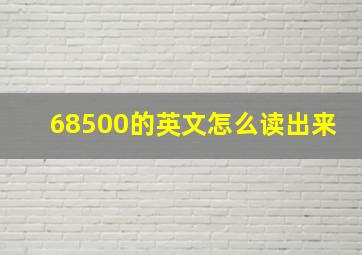 68500的英文怎么读出来